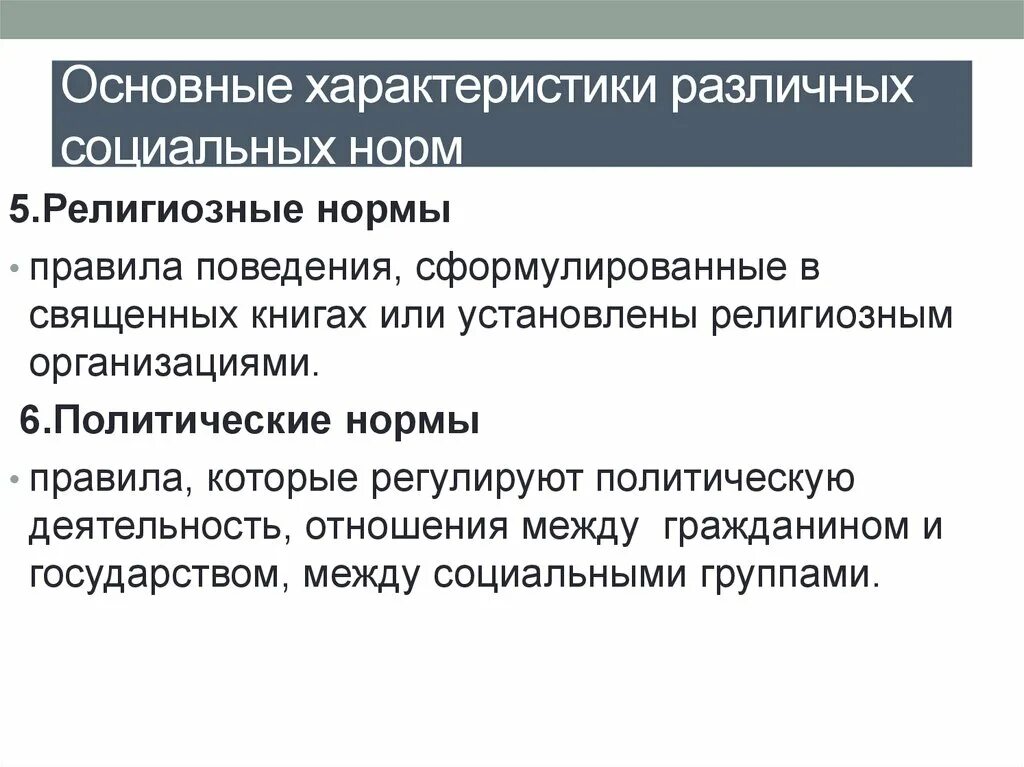 Основные характеристики различных социальных норм

5.Религиозные нормы

• правила поведения, сформулированные в священных книгах или установлены религиозным организациями.

6.Политические нормы

• правила, которые регулируют политическую деятельность, отношения между гражданином и государством, между социальными группами.